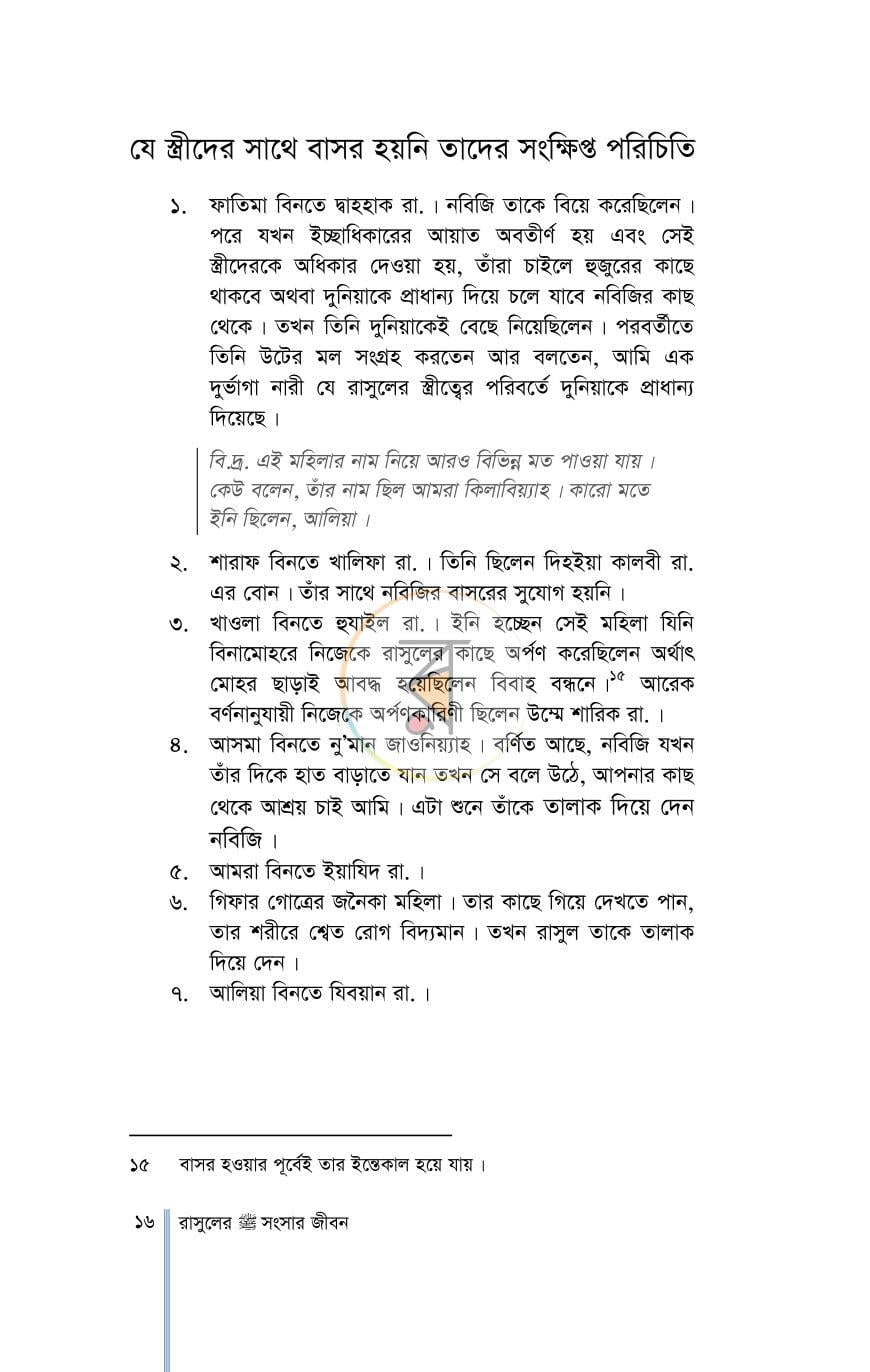 যে স্ত্রীদের সাথে বাসর হয়নি তাদের সংক্ষিপ্ত পরিচিতি

১. ফাতিমা বিনতে দ্বাহহাক রা.। নবিজি তাকে বিয়ে করেছিলেন। পরে যখন ইচ্ছাধিকারের আয়াত অবতীর্ণ হয় এবং সেই স্ত্রীদেরকে অধিকার দেওয়া হয়, তাঁরা চাইলে হুজুরের কাছে থাকবে অথবা দুনিয়াকে প্রাধান্য দিয়ে চলে যাবে নবিজির কাছ থেকে। তখন তিনি দুনিয়াকেই বেছে নিয়েছিলেন। পরবর্তীতে তিনি উটের মল সংগ্রহ করতেন আর বলতেন, আমি এক দুর্ভাগা নারী যে রাসুলের স্ত্রীত্বের পরিবর্তে দুনিয়াকে প্রাধান্য দিয়েছে।

বি.দ্র. এই মহিলার নাম নিয়ে আরও বিভিন্ন মত পাওয়া যায়। কেউ বলেন, তাঁর নাম ছিল আমরা কিলাবিয়্যাহ। কারো মতে ইনি ছিলেন, আলিয়া।

২. শারাফ বিনতে খালিফা রা.। তিনি ছিলেন দিহইয়া কালবী রা. এর বোন। তাঁর সাথে নবিজির বাসরের সুযোগ হয়নি।

৩. খাওলা বিনতে হুযাইল রা.। ইনি হচ্ছেন সেই মহিলা যিনি বিনামোহরে নিজেকে রাসুলের কাছে অর্পণ করেছিলেন অর্থাৎ মোহর ছাড়াই আবদ্ধ হয়েছিলেন বিবাহ বন্ধনে।$^{১৫}$ আরেক বর্ণনানুযায়ী নিজেকে অর্পণকারিণী ছিলেন উম্মে শারিক রা.।

৪. আসমা বিনতে নু'মান জাওনিয়্যাহ। বর্ণিত আছে, নবিজি যখন তাঁর দিকে হাত বাড়াতে যান তখন সে বলে উঠে, আপনার কাছ থেকে আশ্রয় চাই আমি। এটা শুনে তাঁকে তালাক দিয়ে দেন নবিজি।

৫. আমরা বিনতে ইয়াযিদ রা.।

৬. গিফার গোত্রের জনৈকা মহিলা। তার কাছে গিয়ে দেখতে পান, তার শরীরে শ্বেত রোগ বিদ্যমান। তখন রাসুল তাকে তালাক দিয়ে দেন।

৭. আলিয়া বিনতে যিবয়ান রা.।

১৫ বাসর হওয়ার পূর্বেই তার ইন্তেকাল হয়ে যায়।

১৬ রাসুলের ﷺ সংসার জীবন